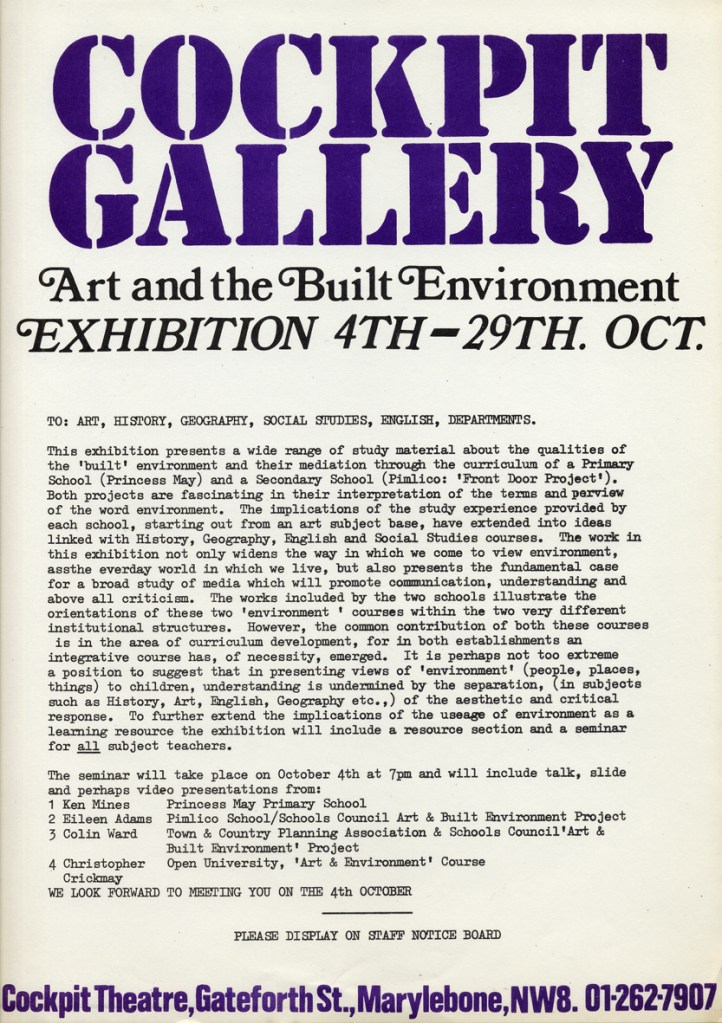 COCKPIT GALLERY

Art and the Built Environment
EXHIBITION 4TH–29TH. OCT.

TO: ART, HISTORY, GEOGRAPHY, SOCIAL STUDIES, ENGLISH, DEPARTMENTS.

This exhibition presents a wide range of study material about the qualities of the 'built' environment and their mediation through the curriculum of a Primary School (Princess May) and a Secondary School (Pimlico: 'Front Door Project'). Both projects are fascinating in their interpretation of the terms and perview of the word environment. The implications of the study experience provided by each school, starting out from an art subject base, have extended into ideas linked with History, Geography, English and Social Studies courses. The work in this exhibition not only widens the way in which we come to view environment, assthe everday world in which we live, but also presents the fundamental case for a broad study of media which will promote communication, understanding and above all criticism. The works included by the two schools illustrate the orientations of these two 'environment ' courses within the two very different institutional structures. However, the common contribution of both these courses is in the area of curriculum development, for in both establishments an integrative course has, of necessity, emerged. It is perhaps not too extreme a position to suggest that in presenting views of 'environment' (people, places, things) to children, understanding is undermined by the separation, (in subjects such as History, Art, English, Geography etc.,) of the aesthetic and critical response. To further extend the implications of the useage of environment as a learning resource the exhibition will include a resource section and a seminar for all subject teachers.

The seminar will take place on October 4th at 7pm and will include talk, slide and perhaps video presentations from:
1 Ken Mines Princess May Primary School
2 Eileen Adams Pimlico School/Schools Council Art & Built Environment Project
3 Colin Ward Town & Country Planning Association & Schools Council'Art & Built Environment' Project
4 Christopher Crickmay Open University, 'Art & Environment' Course
WE LOOK FORWARD TO MEETING YOU ON THE 4th OCTOBER

PLEASE DISPLAY ON STAFF NOTICE BOARD

Cockpit Theatre, Gateforth St., Marylebone, NW8. 01-262-7907